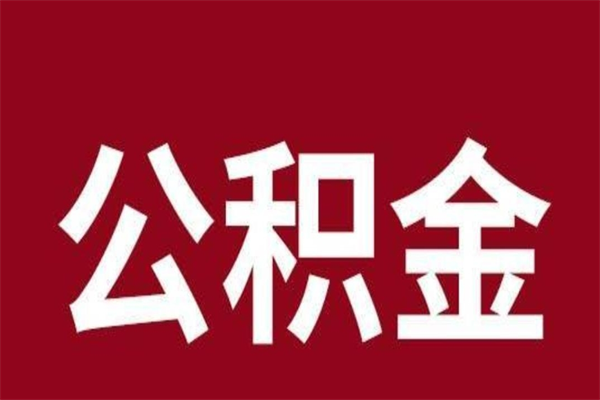 公积金